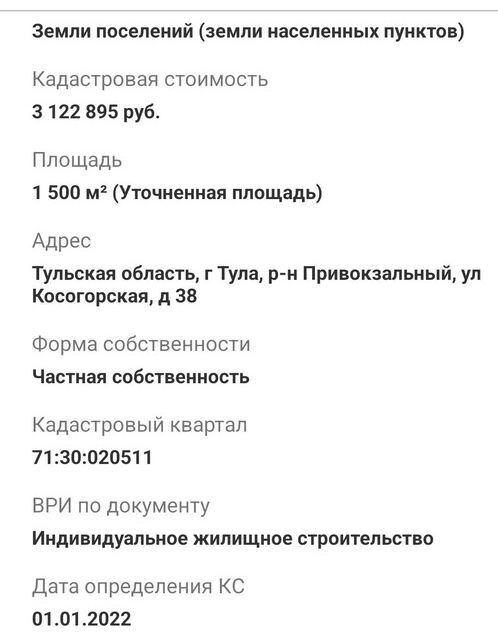 Земли поселений (земли населенных пунктов)

Кадастровая стоимость
3 122 895 руб.

Площадь
1 500 м² (Уточненная площадь)

Адрес
Тульская область, г Тула, р-н Привокзальный, ул Косогорская, д 38

Форма собственности
Частная собственность

Кадастровый квартал
71:30:020511

ВРИ по документу
Индивидуальное жилищное строительство

Дата определения КС
01.01.2022